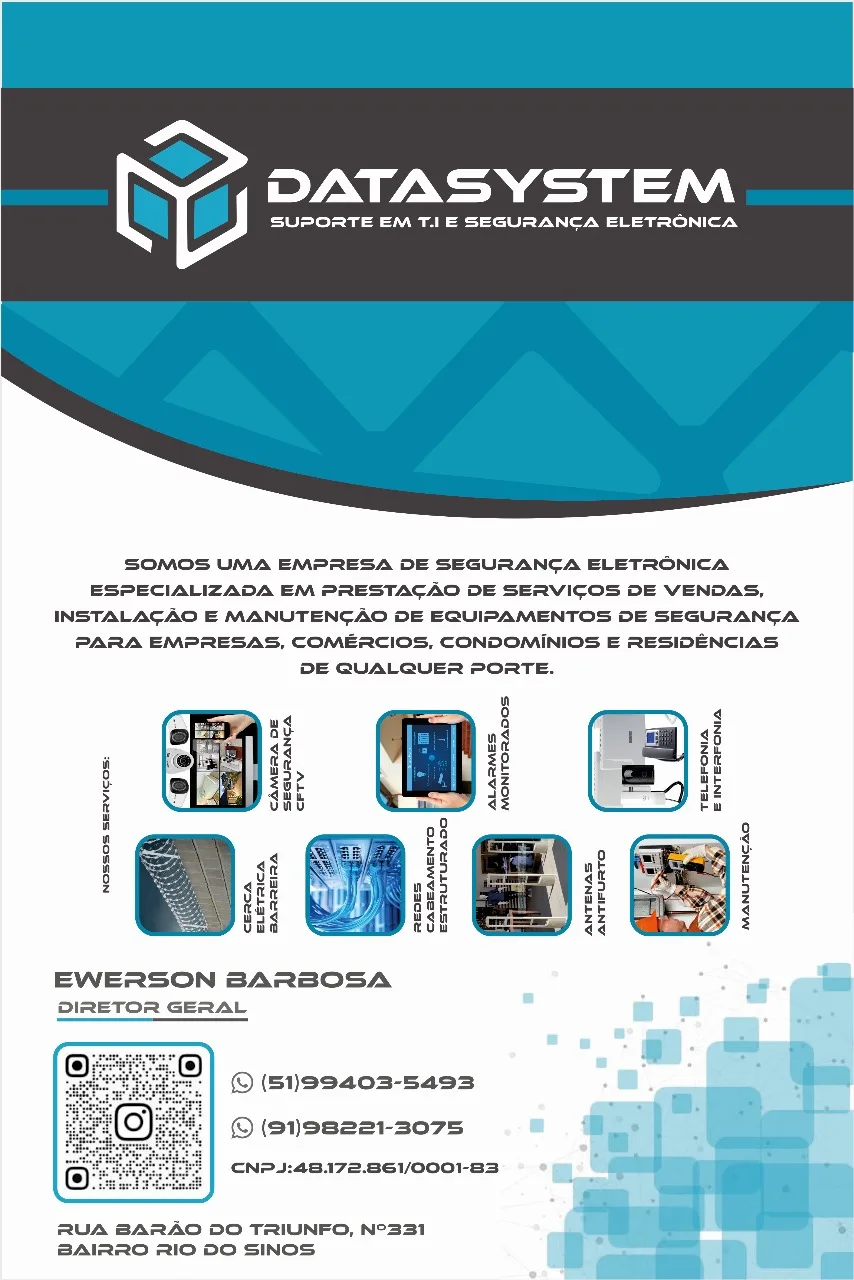 DATASYSTEM
SUPORTE EM T.I E SEGURANÇA ELETRÔNICA

SOMOS UMA EMPRESA DE SEGURANÇA ELETRÔNICA ESPECIALIZADA EM PRESTAÇÃO DE SERVIÇOS DE VENDAS, INSTALAÇÃO E MANUTENÇÃO DE EQUIPAMENTOS DE SEGURANÇA PARA EMPRESAS, COMÉRCIOS, CONDOMÍNIOS E RESIDÊNCIAS DE QUALQUER PORTE.

NOSSOS SERVIÇOS:

CÂMERA DE SEGURANÇA CFTV

ALARMES MONITORADOS

TELEFONIA E INTERFONIA

CERCA ELÉTRICA BARREIRA

REDES CABEAMENTO ESTRUTURADO

ANTENAS ANTIFURTO

MANUTENÇÃO

EWERSON BARBOSA
DIRETOR GERAL

(51)99403-5493

(91)98221-3075

CNPJ:48.172.861/0001-83

RUA BARÃO DO TRIUNFO, Nº331
BAIRRO RIO DO SINOS